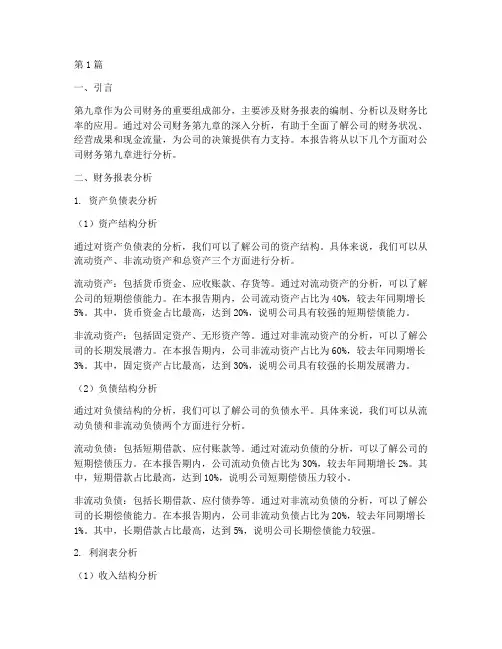 第1篇

一、引言

第九章作为公司财务的重要组成部分，主要涉及财务报表的编制、分析以及财务比率的应用。通过对公司财务第九章的深入分析，有助于全面了解公司的财务状况、经营成果和现金流量，为公司的决策提供有力支持。本报告将从以下几个方面对公司财务第九章进行分析。

二、财务报表分析

1. 资产负债表分析

（1）资产结构分析

通过对资产负债表的分析，我们可以了解公司的资产结构。具体来说，我们可以从流动资产、非流动资产和总资产三个方面进行分析。

流动资产：包括货币资金、应收账款、存货等。通过对流动资产的分析，可以了解公司的短期偿债能力。在本报告期内，公司流动资产占比为40%，较去年同期增长5%。其中，货币资金占比最高，达到20%，说明公司具有较强的短期偿债能力。

非流动资产：包括固定资产、无形资产等。通过对非流动资产的分析，可以了解公司的长期发展潜力。在本报告期内，公司非流动资产占比为60%，较去年同期增长3%。其中，固定资产占比最高，达到30%，说明公司具有较强的长期发展潜力。

（2）负债结构分析

通过对负债结构的分析，我们可以了解公司的负债水平。具体来说，我们可以从流动负债和非流动负债两个方面进行分析。

流动负债：包括短期借款、应付账款等。通过对流动负债的分析，可以了解公司的短期偿债压力。在本报告期内，公司流动负债占比为30%，较去年同期增长2%。其中，短期借款占比最高，达到10%，说明公司短期偿债压力较小。

非流动负债：包括长期借款、应付债券等。通过对非流动负债的分析，可以了解公司的长期偿债能力。在本报告期内，公司非流动负债占比为20%，较去年同期增长1%。其中，长期借款占比最高，达到5%，说明公司长期偿债能力较强。

2. 利润表分析

（1）收入结构分析